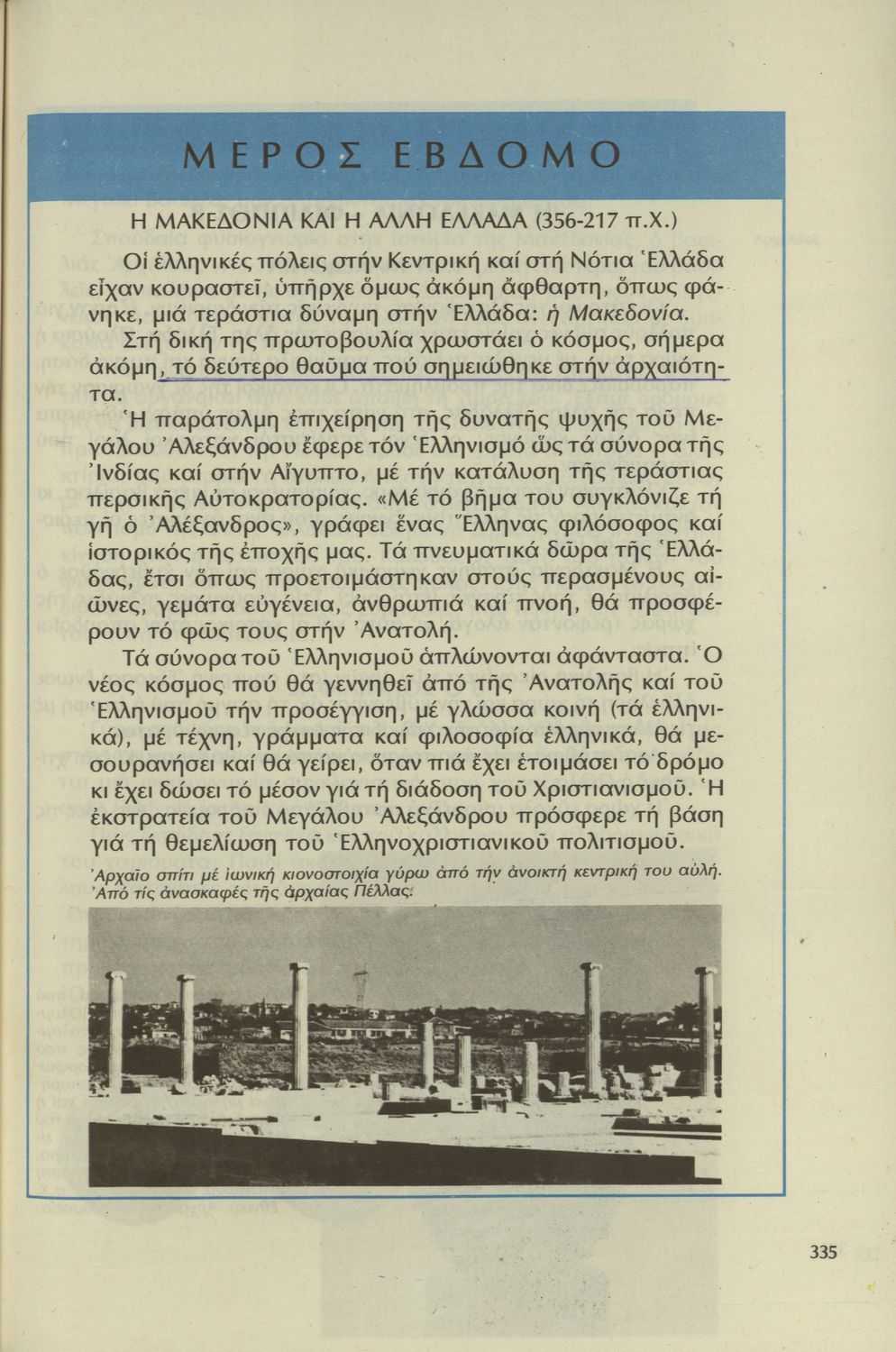 ΜΕΡΟΣ ΕΒΔΟΜΟ

Η ΜΑΚΕΔΟΝΙΑ ΚΑΙ Η ΑΛΛΗ ΕΛΛΑΔΑ (356-217 π.Χ.)

Οἱ ἑλληνικές πόλεις στήν Κεντρική καί στή Νότια Ἑλλάδα εἶχαν κουραστεῖ, ὑπῆρχε ὅμως ἀκόμη ἄφθαρτη, ὅπως φάνηκε, μιά τεράστια δύναμη στήν Ἑλλάδα: ἡ Μακεδονία.

Στή δική της πρωτοβουλία χρωστάει ὁ κόσμος, σήμερα ἀκόμη, τό δεύτερο θαῦμα πού σημειώθηκε στήν ἀρχαιότητα.

Ἡ παράτολμη ἐπιχείρηση τῆς δυνατῆς ψυχῆς τοῦ Μεγάλου Ἀλεξάνδρου ἔφερε τόν Ἑλληνισμό ὥς τά σύνορα τῆς Ἰνδίας καί στήν Αἴγυπτο, μέ τήν κατάλυση τῆς τεράστιας περσικῆς Αὐτοκρατορίας. «Μέ τό βῆμα του συγκλόνιζε τή γῆ ὁ Ἀλέξανδρος», γράφει ἕνας Ἕλληνας φιλόσοφος καί ἱστορικός τῆς ἐποχῆς μας. Τά πνευματικά δῶρα τῆς Ἑλλάδας, ἔτσι ὅπως προετοιμάστηκαν στούς περασμένους αἰῶνες, γεμάτα εὐγένεια, ἀνθρωπιά καί πνοή, θά προσφέρουν τό φῶς τους στήν Ἀνατολή.

Τά σύνορα τοῦ Ἑλληνισμοῦ ἁπλώνονται ἀφάνταστα. Ὁ νέος κόσμος πού θά γεννηθεῖ ἀπό τῆς Ἀνατολῆς καί τοῦ Ἑλληνισμοῦ τήν προσέγγιση, μέ γλώσσα κοινή (τά ἑλληνικά), μέ τέχνη, γράμματα καί φιλοσοφία ἑλληνικά, θά μεσουρανήσει καί θά γείρει, ὅταν πιά ἔχει ἑτοιμάσει τό δρόμο κι ἔχει δώσει τό μέσον γιά τή διάδοση τοῦ Χριστιανισμοῦ. Ἡ ἐκστρατεία τοῦ Μεγάλου Ἀλεξάνδρου πρόσφερε τή βάση γιά τή θεμελίωση τοῦ Ἑλληνοχριστιανικοῦ πολιτισμοῦ.

Ἀρχαῖο σπίτι μέ ἰωνική κιονοστοιχία γύρω ἀπό τήν ἀνοικτή κεντρική του αὐλή. Ἀπό τίς ἀνασκαφές τῆς ἀρχαίας Πέλλας.

335